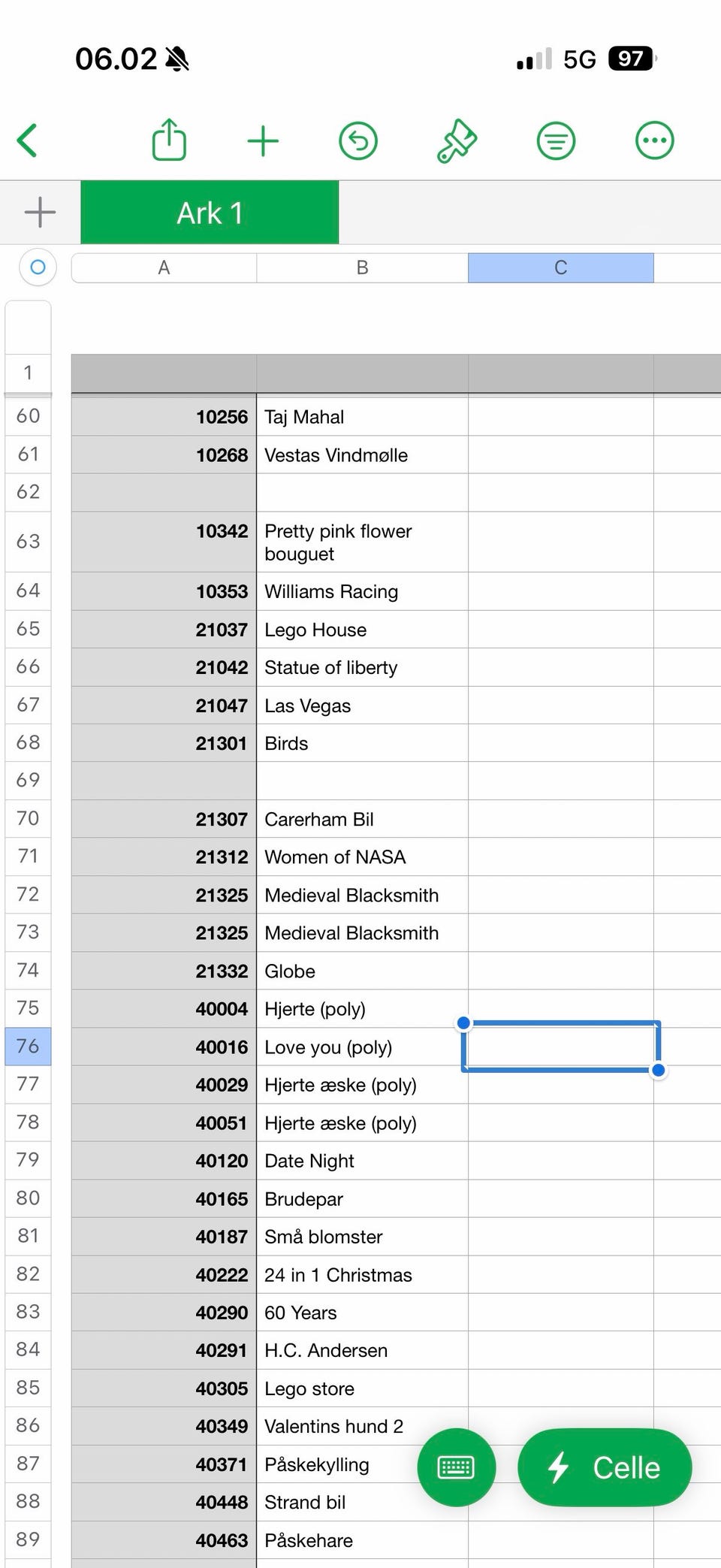 06.02 5G 97

Ark 1

| | A | B | C |
|---|---|---|---|
| 1 | | | |
| 60 | 10256 | Taj Mahal | |
| 61 | 10268 | Vestas Vindmølle | |
| 62 | | | |
| 63 | 10342 | Pretty pink flower bouguet | |
| 64 | 10353 | Williams Racing | |
| 65 | 21037 | Lego House | |
| 66 | 21042 | Statue of liberty | |
| 67 | 21047 | Las Vegas | |
| 68 | 21301 | Birds | |
| 69 | | | |
| 70 | 21307 | Carerham Bil | |
| 71 | 21312 | Women of NASA | |
| 72 | 21325 | Medieval Blacksmith | |
| 73 | 21325 | Medieval Blacksmith | |
| 74 | 21332 | Globe | |
| 75 | 40004 | Hjerte (poly) | |
| 76 | 40016 | Love you (poly) | |
| 77 | 40029 | Hjerte æske (poly) | |
| 78 | 40051 | Hjerte æske (poly) | |
| 79 | 40120 | Date Night | |
| 80 | 40165 | Brudepar | |
| 81 | 40187 | Små blomster | |
| 82 | 40222 | 24 in 1 Christmas | |
| 83 | 40290 | 60 Years | |
| 84 | 40291 | H.C. Andersen | |
| 85 | 40305 | Lego store | |
| 86 | 40349 | Valentins hund 2 | |
| 87 | 40371 | Påskekylling | |
| 88 | 40448 | Strand bil | |
| 89 | 40463 | Påskehare | |

Celle